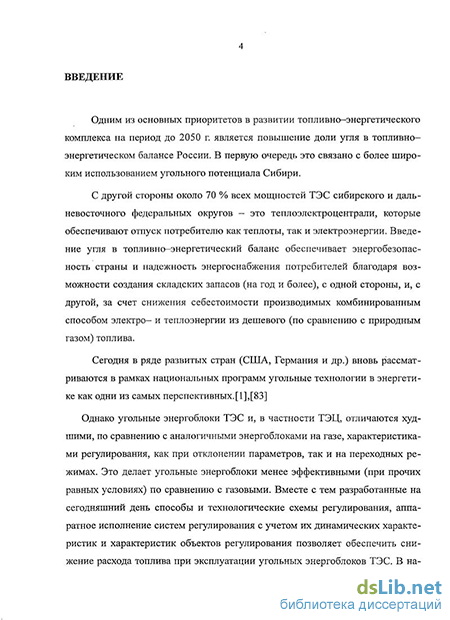 4

ВВЕДЕНИЕ

Одним из основных приоритетов в развитии топливно–энергетического комплекса на период до 2050 г. является повышение доли угля в топливно–энергетическом балансе России. В первую очередь это связано с более широким использованием угольного потенциала Сибири.

С другой стороны около 70 % всех мощностей ТЭС сибирского и дальневосточного федеральных округов – это теплоэлектроцентрали, которые обеспечивают отпуск потребителю как теплоты, так и электроэнергии. Введение угля в топливно–энергетический баланс обеспечивает энергобезопасность страны и надежность энергоснабжения потребителей благодаря возможности создания складских запасов (на год и более), с одной стороны, и, с другой, за счет снижения себестоимости производимых комбинированным способом электро– и теплоэнергии из дешевого (по сравнению с природным газом) топлива.

Сегодня в ряде развитых стран (США, Германия и др.) вновь рассматриваются в рамках национальных программ угольные технологии в энергетике как одни из самых перспективных.[1],[83]

Однако угольные энергоблоки ТЭС и, в частности ТЭЦ, отличаются худшими, по сравнению с аналогичными энергоблоками на газе, характеристиками регулирования, как при отклонении параметров, так и на переходных режимах. Это делает угольные энергоблоки менее эффективными (при прочих равных условиях) по сравнению с газовыми. Вместе с тем разработанные на сегодняшний день способы и технологические схемы регулирования, аппаратное исполнение систем регулирования с учетом их динамических характеристик и характеристик объектов регулирования позволяет обеспечить снижение расхода топлива при эксплуатации угольных энергоблоков ТЭС. В на-

dsLib.net
библиотека диссертаций